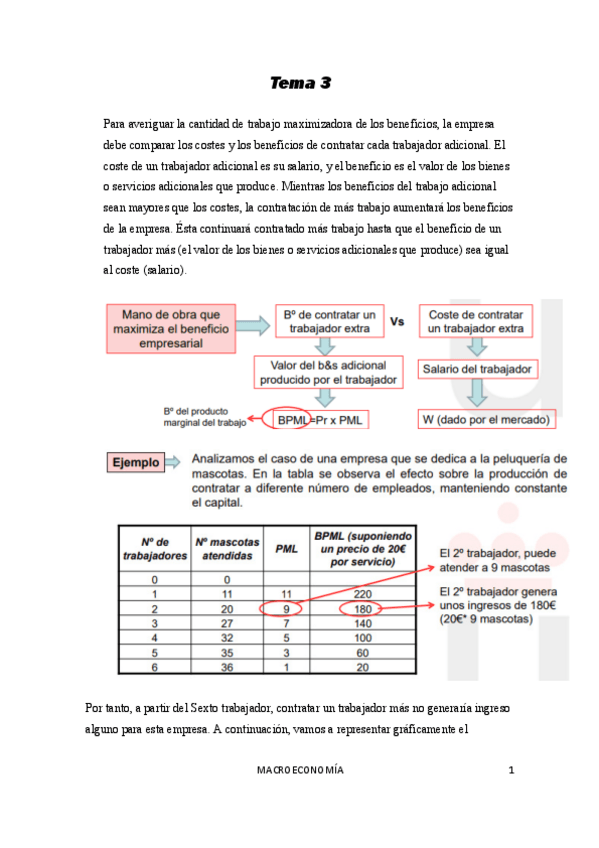 Tema 3

Para averiguar la cantidad de trabajo maximizadora de los beneficios, la empresa debe comparar los costes y los beneficios de contratar cada trabajador adicional. El coste de un trabajador adicional es su salario, y el beneficio es el valor de los bienes o servicios adicionales que produce. Mientras los beneficios del trabajo adicional sean mayores que los costes, la contratación de más trabajo aumentará los beneficios de la empresa. Ésta continuará contratado más trabajo hasta que el beneficio de un trabajador más (el valor de los bienes o servicios adicionales que produce) sea igual al coste (salario).

Mano de obra que maximiza el beneficio empresarial

Bº de contratar un trabajador extra

Vs

Coste de contratar un trabajador extra

Valor del b&s adicional producido por el trabajador

Salario del trabajador

Bº del producto marginal del trabajo

BPML=Pr x PML

W (dado por el mercado)

Ejemplo

Analizamos el caso de una empresa que se dedica a la peluquería de mascotas. En la tabla se observa el efecto sobre la producción de contratar a diferente número de empleados, manteniendo constante el capital.

| Nº de trabajadores | Nº mascotas atendidas | PML | BPML (suponiendo un precio de 20€ por servicio) |
|---|---|---|---|
| 0 | 0 | | |
| 1 | 11 | 11 | 220 |
| 2 | 20 | 9 | 180 |
| 3 | 27 | 7 | 140 |
| 4 | 32 | 5 | 100 |
| 5 | 35 | 3 | 60 |
| 6 | 36 | 1 | 20 |

El 2º trabajador, puede atender a 9 mascotas

El 2º trabajador genera unos ingresos de 180€ (20€* 9 mascotas)

Por tanto, a partir del Sexto trabajador, contratar un trabajador más no generaría ingreso alguno para esta empresa. A continuación, vamos a representar gráficamente el

MACROECONOMÍA

1